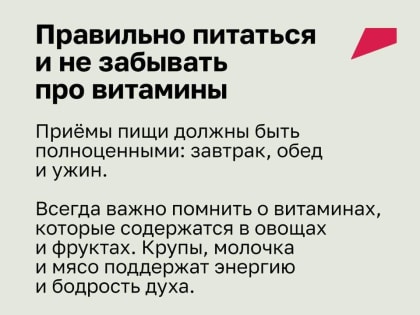 Правильно питаться и не забывать про витамины

Приёмы пищи должны быть полноценными: завтрак, обед и ужин.

Всегда важно помнить о витаминах, которые содержатся в овощах и фруктах. Крупы, молочка и мясо поддержат энергию и бодрость духа.